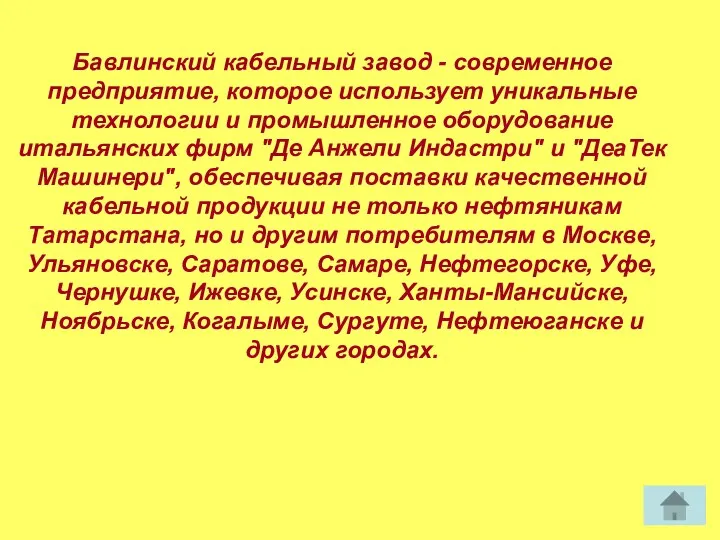 Бавлинский кабельный завод - современное предприятие, которое использует уникальные технологии и промышленное оборудование итальянских фирм "Де Анжели Индастри" и "ДеаТек Машинери", обеспечивая поставки качественной кабельной продукции не только нефтяникам Татарстана, но и другим потребителям в Москве, Ульяновске, Саратове, Самаре, Нефтегорске, Уфе, Чернушке, Ижевке, Усинске, Ханты-Мансийске, Ноябрьске, Когалыме, Сургуте, Нефтеюганске и других городах.